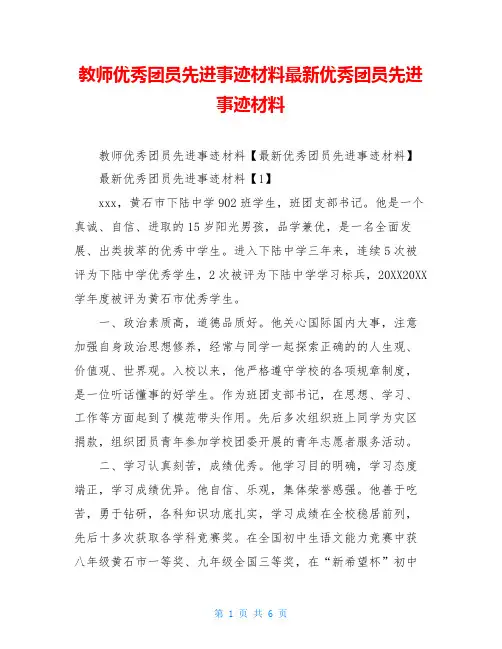 教师优秀团员先进事迹材料最新优秀团员先进事迹材料

教师优秀团员先进事迹材料【最新优秀团员先进事迹材料】

最新优秀团员先进事迹材料【1】

xxx，黄石市下陆中学902班学生，班团支部书记。他是一个真诚、自信、进取的15岁阳光男孩，品学兼优，是一名全面发展、出类拔萃的优秀中学生。进入下陆中学三年来，连续5次被评为下陆中学优秀学生，2次被评为下陆中学学习标兵，20XX20XX学年度被评为黄石市优秀学生。

一、政治素质高，道德品质好。他关心国际国内大事，注意加强自身政治思想修养，经常与同学一起探索正确的的人生观、价值观、世界观。入校以来，他严格遵守学校的各项规章制度，是一位听话懂事的好学生。作为班团支部书记，在思想、学习、工作等方面起到了模范带头作用。先后多次组织班上同学为灾区捐款，组织团员青年参加学校团委开展的青年志愿者服务活动。

二、学习认真刻苦，成绩优秀。他学习目的明确，学习态度端正，学习成绩优异。他自信、乐观，集体荣誉感强。他善于吃苦，勇于钻研，各科知识功底扎实，学习成绩在全校稳居前列，先后十多次获取各学科竞赛奖。在全国初中生语文能力竞赛中获八年级黄石市一等奖、九年级全国三等奖，在“新希望杯”初中

第 1 页 共 6 页